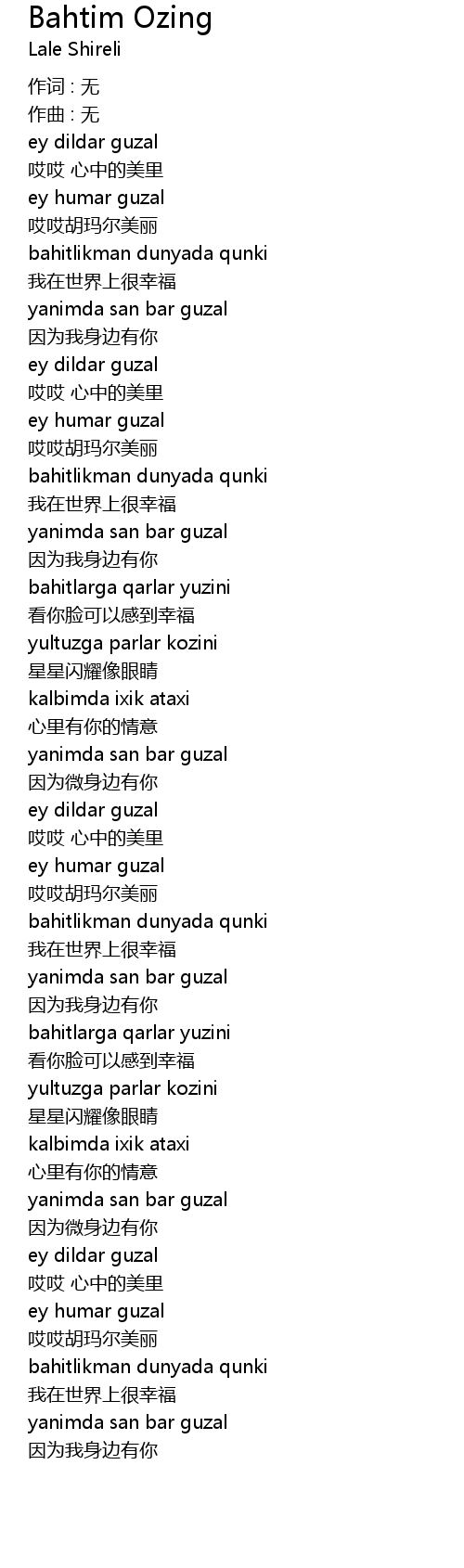 Bahtim Ozing
Lale Shireli

作词 : 无
作曲 : 无
ey dildar guzal
哎哎 心中的美里
ey humar guzal
哎哎胡玛尔美丽
bahitlikman dunyada qunki
我在世界上很幸福
yanimda san bar guzal
因为我身边有你
ey dildar guzal
哎哎 心中的美里
ey humar guzal
哎哎胡玛尔美丽
bahitlikman dunyada qunki
我在世界上很幸福
yanimda san bar guzal
因为我身边有你
bahitlarga qarlar yuzini
看你脸可以感到幸福
yultuzga parlar kozini
星星闪耀像眼睛
kalbimda ixik ataxi
心里有你的情意
yanimda san bar guzal
因为微身边有你
ey dildar guzal
哎哎 心中的美里
ey humar guzal
哎哎胡玛尔美丽
bahitlikman dunyada qunki
我在世界上很幸福
yanimda san bar guzal
因为我身边有你
bahitlarga qarlar yuzini
看你脸可以感到幸福
yultuzga parlar kozini
星星闪耀像眼睛
kalbimda ixik ataxi
心里有你的情意
yanimda san bar guzal
因为微身边有你
ey dildar guzal
哎哎 心中的美里
ey humar guzal
哎哎胡玛尔美丽
bahitlikman dunyada qunki
我在世界上很幸福
yanimda san bar guzal
因为我身边有你